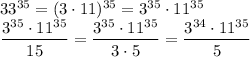 $33^{35} = (3 \cdot 11)^{35} = 3^{35} \cdot 11^{35}$

$\frac{3^{35} \cdot 11^{35}}{15} = \frac{3^{35} \cdot 11^{35}}{3 \cdot 5} = \frac{3^{34} \cdot 11^{35}}{5}$